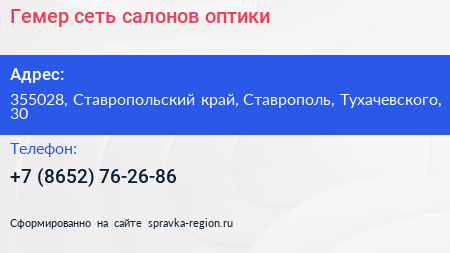 Гемер сеть салонов оптики

Адрес:

355028, Ставропольский край, Ставрополь, Тухачевского, 30

Телефон:

+7 (8652) 76-26-86

Сформированно на сайте spravka-region.ru